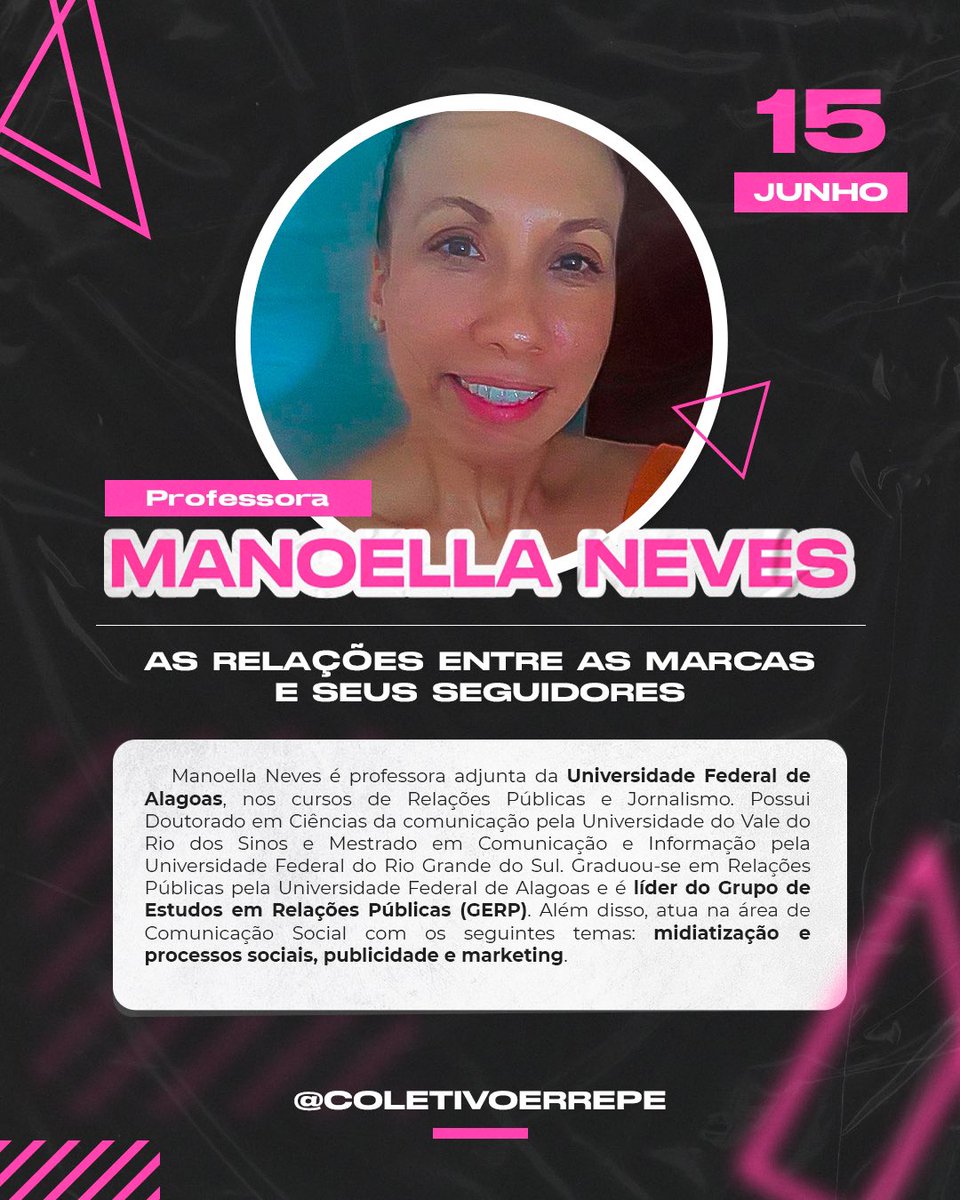 15
JUNHO

Professora
MANOELLA NEVES

AS RELAÇÕES ENTRE AS MARCAS E SEUS SEGUIDORES

Manoella Neves é professora adjunta da Universidade Federal de Alagoas, nos cursos de Relações Públicas e Jornalismo. Possui Doutorado em Ciências da comunicação pela Universidade do Vale do Rio dos Sinos e Mestrado em Comunicação e Informação pela Universidade Federal do Rio Grande do Sul. Graduou-se em Relações Públicas pela Universidade Federal de Alagoas e é líder do Grupo de Estudos em Relações Públicas (GERP). Além disso, atua na área de Comunicação Social com os seguintes temas: midiatização e processos sociais, publicidade e marketing.

@COLETIVOERREPE